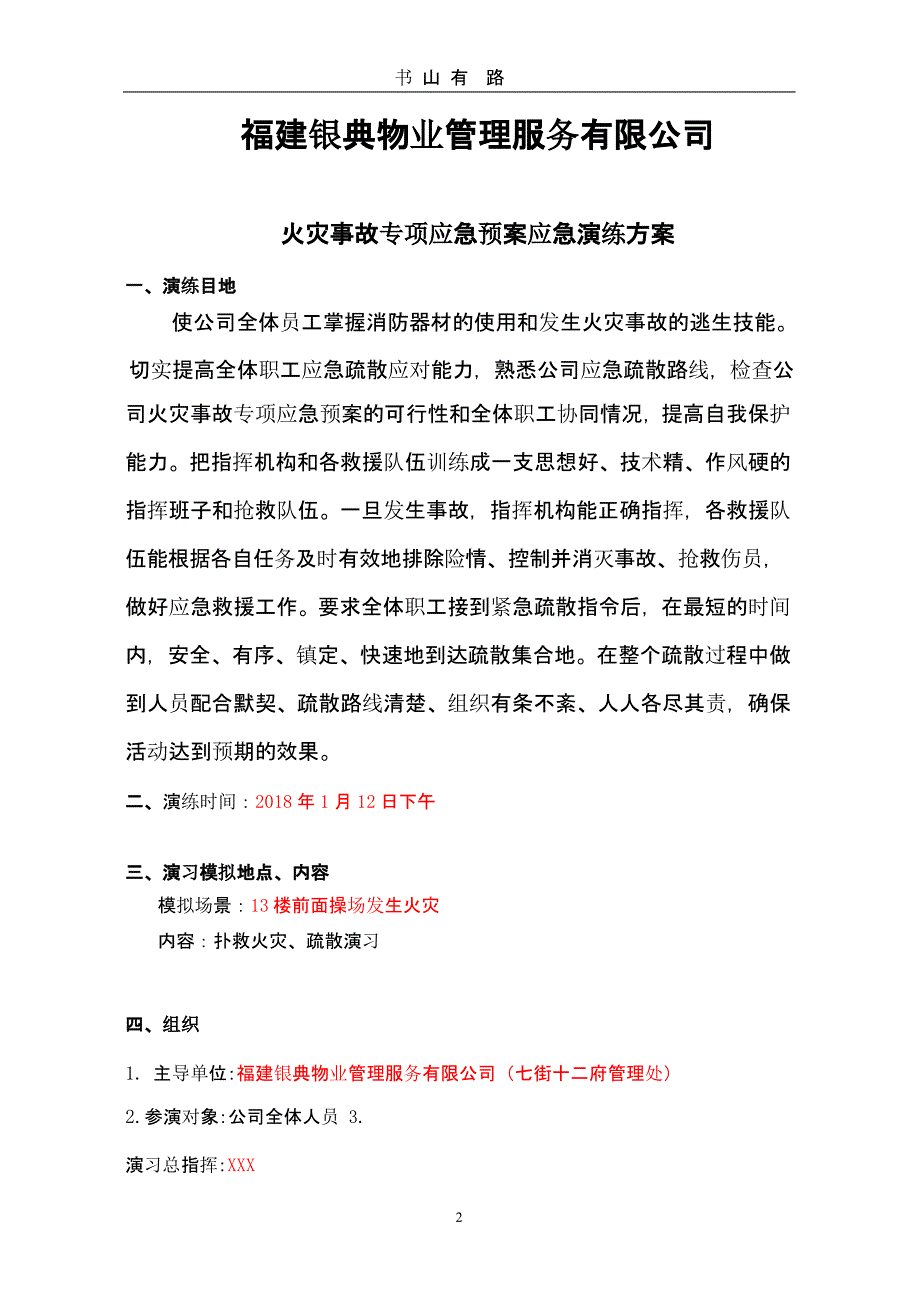 书 山 有 路

福建银典物业管理服务有限公司

火灾事故专项应急预案应急演练方案

一、演练目地

使公司全体员工掌握消防器材的使用和发生火灾事故的逃生技能。切实提高全体职工应急疏散应对能力，熟悉公司应急疏散路线，检查公司火灾事故专项应急预案的可行性和全体职工协同情况，提高自我保护能力。把指挥机构和各救援队伍训练成一支思想好、技术精、作风硬的指挥班子和抢救队伍。一旦发生事故，指挥机构能正确指挥，各救援队伍能根据各自任务及时有效地排除险情、控制并消灭事故、抢救伤员，做好应急救援工作。要求全体职工接到紧急疏散指令后，在最短的时间内，安全、有序、镇定、快速地到达疏散集合地。在整个疏散过程中做到人员配合默契、疏散路线清楚、组织有条不紊、人人各尽其责，确保活动达到预期的效果。

二、演练时间：2018 年 1 月 12 日下午

三、演习模拟地点、内容

模拟场景：13 楼前面操场发生火灾

内容：扑救火灾、疏散演习

四、组织

1. 主导单位:福建银典物业管理服务有限公司（七街十二府管理处）

2.参演对象:公司全体人员 3.

演习总指挥:XXX

2